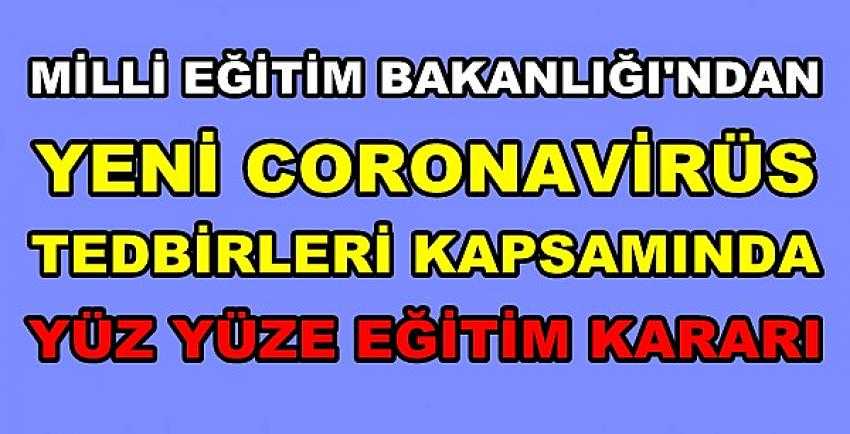 MİLLİ EĞİTİM BAKANLIĞI'NDAN
YENİ CORONAVİRÜS
TEDBİRLERİ KAPSAMINDA
YÜZ YÜZE EĞİTİM KARARI